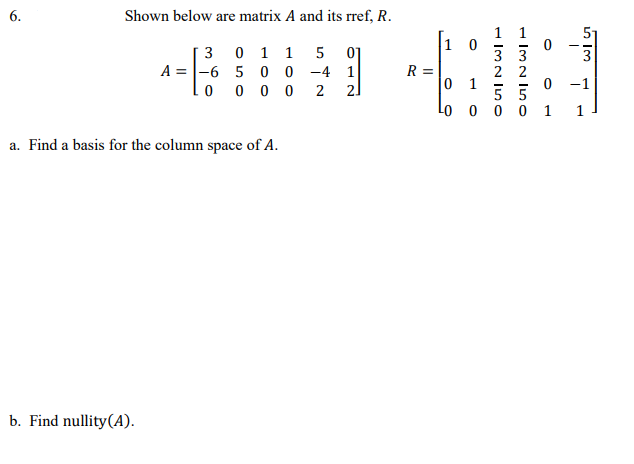 6. Shown below are matrix $A$ and its rref, $R$.

$A = \begin{bmatrix} 3 & 0 & 1 & 1 & 5 & 0 \\ -6 & 5 & 0 & 0 & -4 & 1 \\ 0 & 0 & 0 & 0 & 2 & 2 \end{bmatrix}$ $R = \begin{bmatrix} 1 & 0 & \frac{1}{3} & \frac{1}{3} & 0 & -\frac{5}{3} \\ 0 & 1 & \frac{2}{5} & \frac{2}{5} & 0 & -1 \\ 0 & 0 & 0 & 0 & 1 & 1 \end{bmatrix}$

a. Find a basis for the column space of $A$.

b. Find nullity$(A)$.